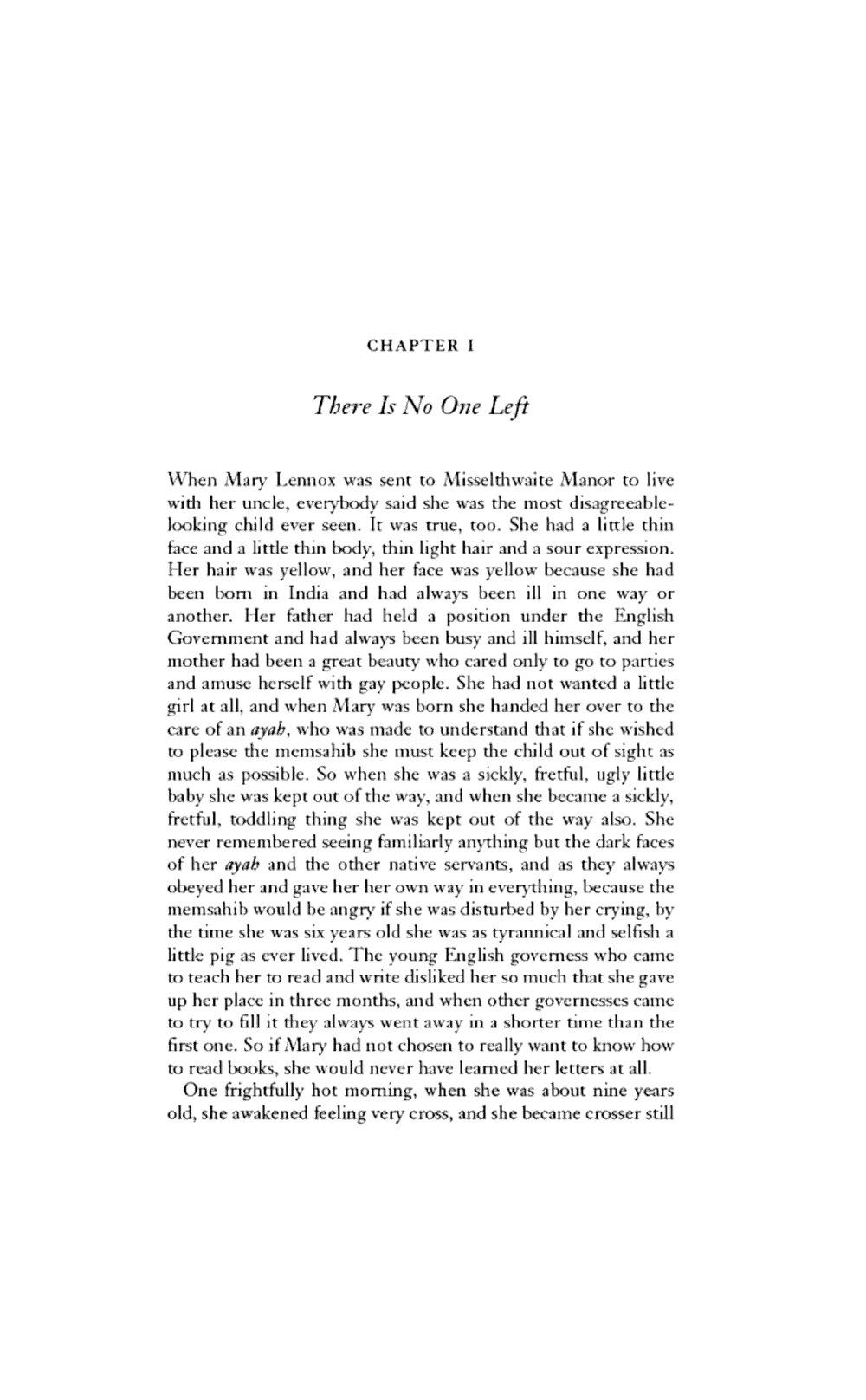 CHAPTER I

There Is No One Left

When Mary Lennox was sent to Misselthwaite Manor to live with her uncle, everybody said she was the most disagreeable-looking child ever seen. It was true, too. She had a little thin face and a little thin body, thin light hair and a sour expression. Her hair was yellow, and her face was yellow because she had been born in India and had always been ill in one way or another. Her father had held a position under the English Government and had always been busy and ill himself, and her mother had been a great beauty who cared only to go to parties and amuse herself with gay people. She had not wanted a little girl at all, and when Mary was born she handed her over to the care of an ayah, who was made to understand that if she wished to please the memsahib she must keep the child out of sight as much as possible. So when she was a sickly, fretful, ugly little baby she was kept out of the way, and when she became a sickly, fretful, toddling thing she was kept out of the way also. She never remembered seeing familiarly anything but the dark faces of her ayah and the other native servants, and as they always obeyed her and gave her her own way in everything, because the memsahib would be angry if she was disturbed by her crying, by the time she was six years old she was as tyrannical and selfish a little pig as ever lived. The young English governess who came to teach her to read and write disliked her so much that she gave up her place in three months, and when other governesses came to try to fill it they always went away in a shorter time than the first one. So if Mary had not chosen to really want to know how to read books, she would never have learned her letters at all.

One frightfully hot morning, when she was about nine years old, she awakened feeling very cross, and she became crosser still